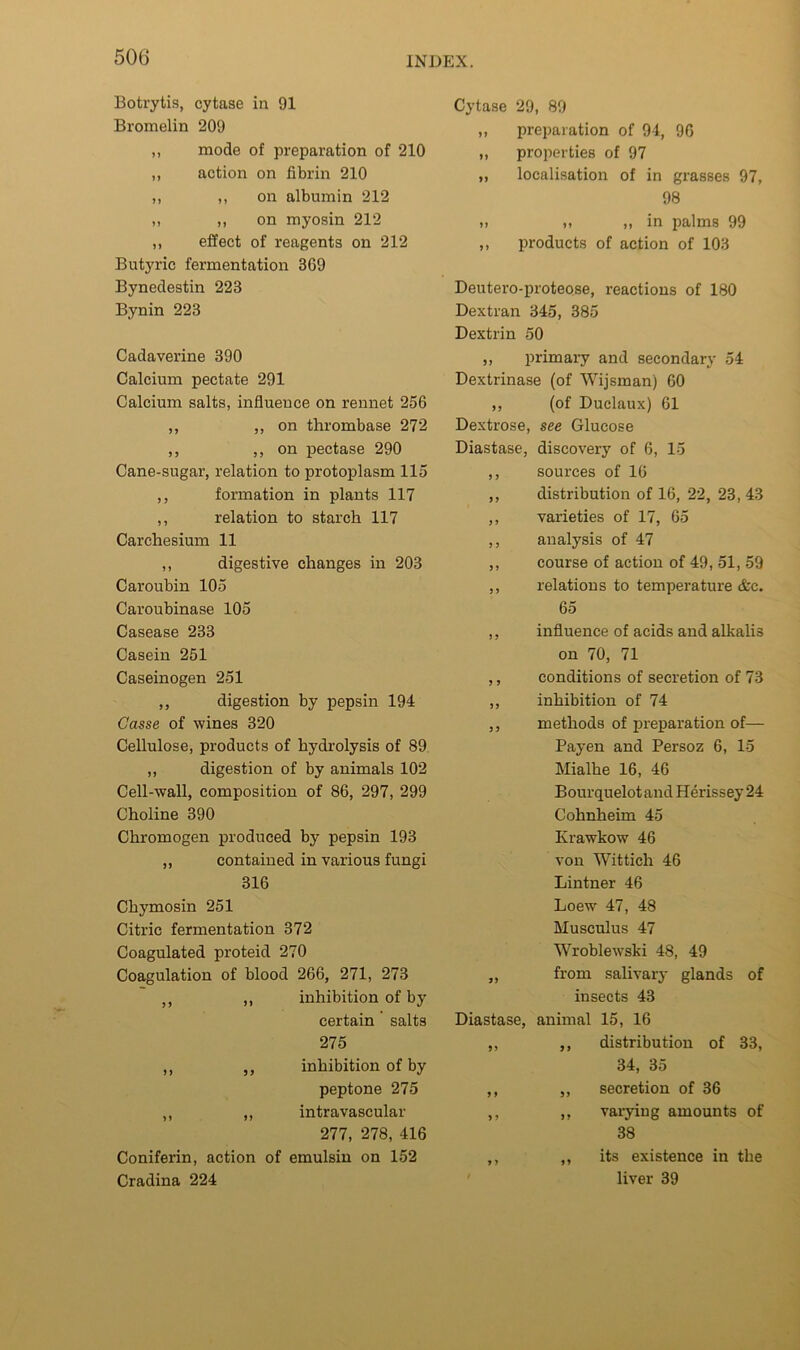 506

INDEX.

Botrytis, cytase in 91
Bromelin 209
,, mode of preparation of 210
,, action on fibrin 210
,, ,, on albumin 212
,, ,, on myosin 212
,, effect of reagents on 212
Butyric fermentation 369
Bynedestin 223
Bynin 223

Cadaverine 390
Calcium pectate 291
Calcium salts, influence on rennet 256
,, ,, on thrombase 272
,, ,, on pectase 290
Cane-sugar, relation to protoplasm 115
,, formation in plants 117
,, relation to starch 117
Carchesium 11
,, digestive changes in 203
Caroubin 105
Caroubinase 105
Casease 233
Casein 251
Caseinogen 251
,, digestion by pepsin 194
Casse of wines 320
Cellulose, products of hydrolysis of 89
,, digestion of by animals 102
Cell-wall, composition of 86, 297, 299
Choline 390
Chromogen produced by pepsin 193
,, contained in various fungi 316
Chymosin 251
Citric fermentation 372
Coagulated proteid 270
Coagulation of blood 266, 271, 273
,, ,, inhibition of by certain salts 275
,, ,, inhibition of by peptone 275
,, ,, intravascular 277, 278, 416
Coniferin, action of emulsin on 152
Cradina 224

Cytase 29, 89
,, preparation of 94, 96
,, properties of 97
,, localisation of in grasses 97, 98
,, ,, ,, in palms 99
,, products of action of 103

Deutero-proteose, reactions of 180
Dextran 345, 385
Dextrin 50
,, primary and secondary 54
Dextrinase (of Wijsman) 60
,, (of Duclaux) 61
Dextrose, see Glucose
Diastase, discovery of 6, 15
,, sources of 16
,, distribution of 16, 22, 23, 43
,, varieties of 17, 65
,, analysis of 47
,, course of action of 49, 51, 59
,, relations to temperature &c. 65
,, influence of acids and alkalis on 70, 71
,, conditions of secretion of 73
,, inhibition of 74
,, methods of preparation of—
Payen and Persoz 6, 15
Mialhe 16, 46
Bourquelot and Hérissey 24
Cohnheim 45
Krawkow 46
von Wittich 46
Lintner 46
Loew 47, 48
Musculus 47
Wroblewski 48, 49
,, from salivary glands of insects 43
Diastase, animal 15, 16
,, ,, distribution of 33, 34, 35
,, ,, secretion of 36
,, ,, varying amounts of 38
,, ,, its existence in the liver 39